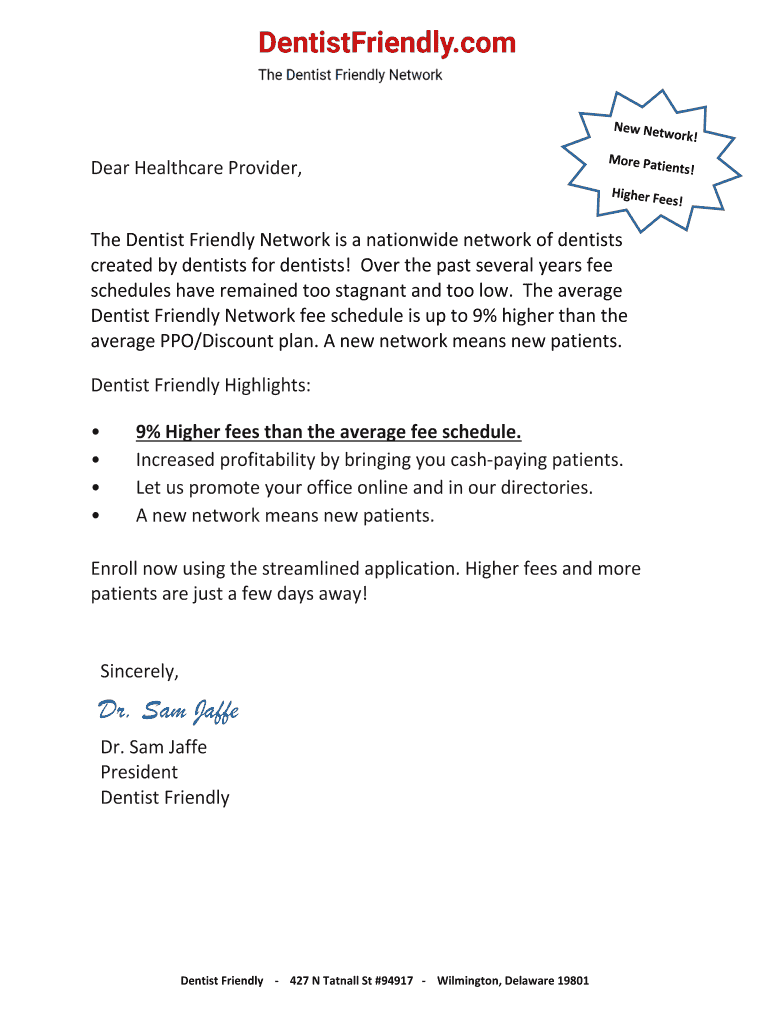 DentistFriendly.com
The Dentist Friendly Network

New Network!
More Patients!
Higher Fees!

Dear Healthcare Provider,

The Dentist Friendly Network is a nationwide network of dentists created by dentists for dentists! Over the past several years fee schedules have remained too stagnant and too low. The average Dentist Friendly Network fee schedule is up to 9% higher than the average PPO/Discount plan. A new network means new patients.

Dentist Friendly Highlights:

• 9% Higher fees than the average fee schedule.
• Increased profitability by bringing you cash-paying patients.
• Let us promote your office online and in our directories.
• A new network means new patients.

Enroll now using the streamlined application. Higher fees and more patients are just a few days away!

Sincerely,

Dr. Sam Jaffe

Dr. Sam Jaffe
President
Dentist Friendly

Dentist Friendly - 427 N Tatnall St #94917 - Wilmington, Delaware 19801